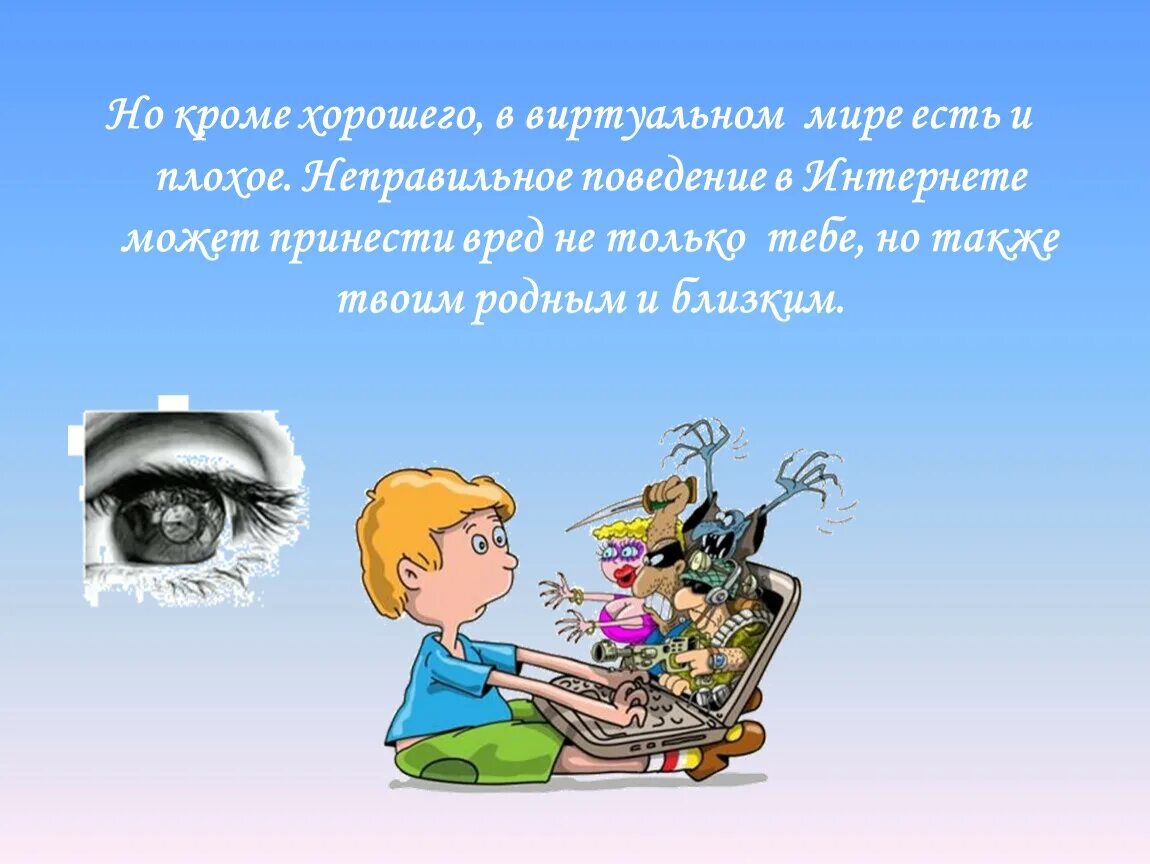 Но кроме хорошего, в виртуальном мире есть и плохое. Неправильное поведение в Интернете может принести вред не только тебе, но также твоим родным и близким.